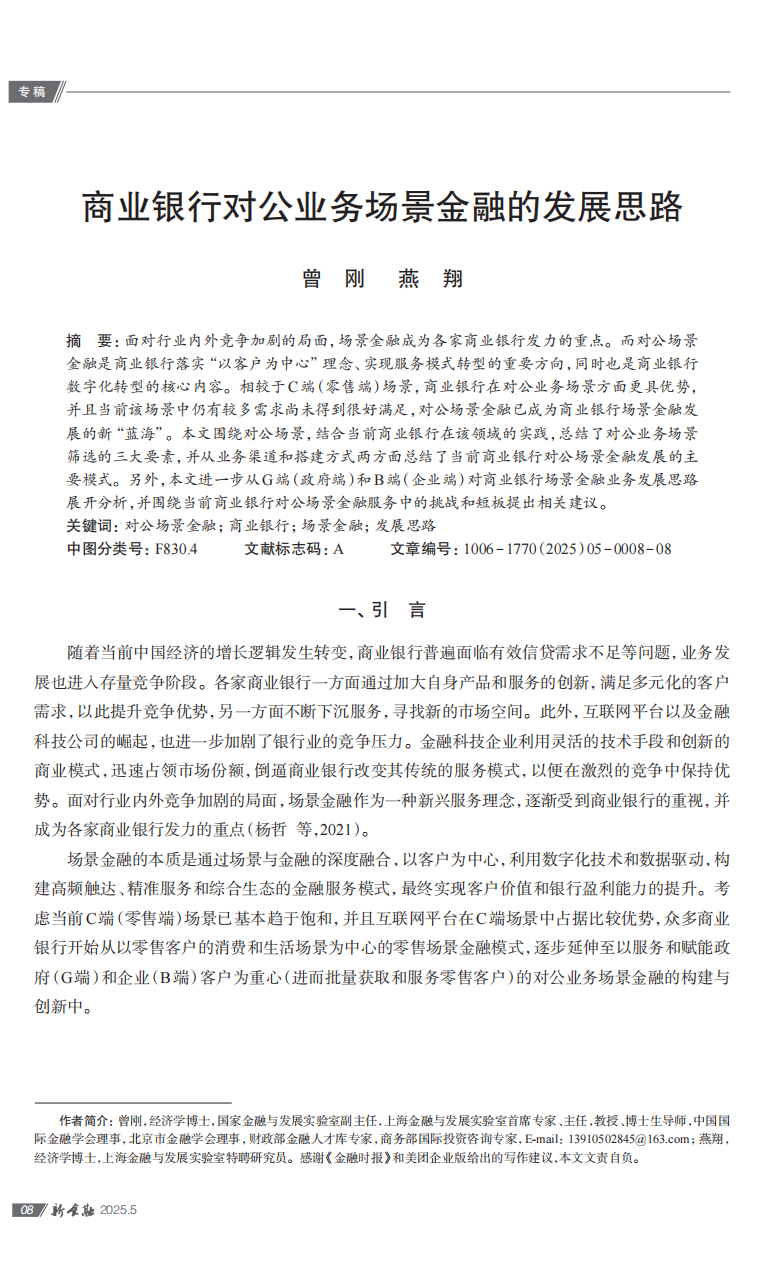 专稿

商业银行对公业务场景金融的发展思路

曾 刚 燕 翔

摘 要：面对行业内外竞争加剧的局面，场景金融成为各家商业银行发力的重点。而对公场景金融是商业银行落实“以客户为中心”理念、实现服务模式转型的重要方向，同时也是商业银行数字化转型的核心内容。相较于C端（零售端）场景，商业银行在对公业务场景方面更具优势，并且当前该场景中仍有较多需求尚未得到很好满足，对公场景金融已成为商业银行场景金融发展的新“蓝海”。本文围绕对公场景，结合当前商业银行在该领域的实践，总结了对公业务场景筛选的三大要素，并从业务渠道和搭建方式两方面总结了当前商业银行对公场景金融发展的主要模式。另外，本文进一步从G端（政府端）和B端（企业端）对商业银行场景金融业务发展思路展开分析，并围绕当前商业银行对公场景金融服务中的挑战和短板提出相关建议。
关键词：对公场景金融；商业银行；场景金融；发展思路
中图分类号：F830.4 文献标志码：A 文章编号：1006－1770（2025）05－0008－08

一、引 言

随着当前中国经济的增长逻辑发生转变，商业银行普遍面临有效信贷需求不足等问题，业务发展也进入存量竞争阶段。各家商业银行一方面通过加大自身产品和服务的创新，满足多元化的客户需求，以此提升竞争优势，另一方面不断下沉服务，寻找新的市场空间。此外，互联网平台以及金融科技公司的崛起，也进一步加剧了银行业的竞争压力。金融科技企业利用灵活的技术手段和创新的商业模式，迅速占领市场份额，倒逼商业银行改变其传统的服务模式，以便在激烈的竞争中保持优势。面对行业内外竞争加剧的局面，场景金融作为一种新兴服务理念，逐渐受到商业银行的重视，并成为各家商业银行发力的重点（杨哲 等，2021）。

场景金融的本质是通过场景与金融的深度融合，以客户为中心，利用数字化技术和数据驱动，构建高频触达、精准服务和综合生态的金融服务模式，最终实现客户价值和银行盈利能力的提升。考虑当前C端（零售端）场景已基本趋于饱和，并且互联网平台在C端场景中占据比较优势，众多商业银行开始从以零售客户的消费和生活场景为中心的零售场景金融模式，逐步延伸至以服务和赋能政府（G端）和企业（B端）客户为重心（进而批量获取和服务零售客户）的对公业务场景金融的构建与创新中。

作者简介：曾刚，经济学博士，国家金融与发展实验室副主任，上海金融与发展实验室首席专家、主任，教授、博士生导师，中国国际金融学会理事，北京市金融学会理事，财政部金融人才库专家，商务部国际投资咨询专家，E-mail：13910502845@163.com；燕翔，经济学博士，上海金融与发展实验室特聘研究员。感谢《金融时报》和美团企业版给出的写作建议，本文文责自负。

08 新金融 2025.5